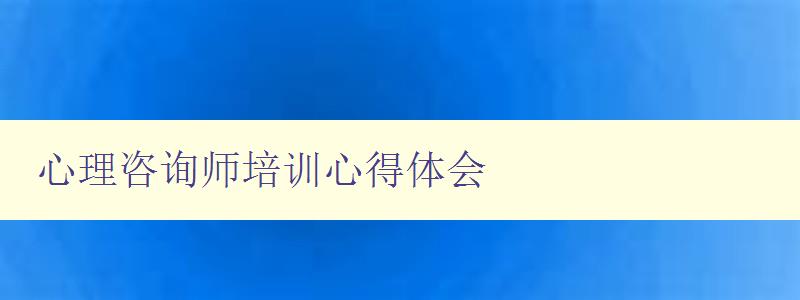 心理咨询师培训心得体会